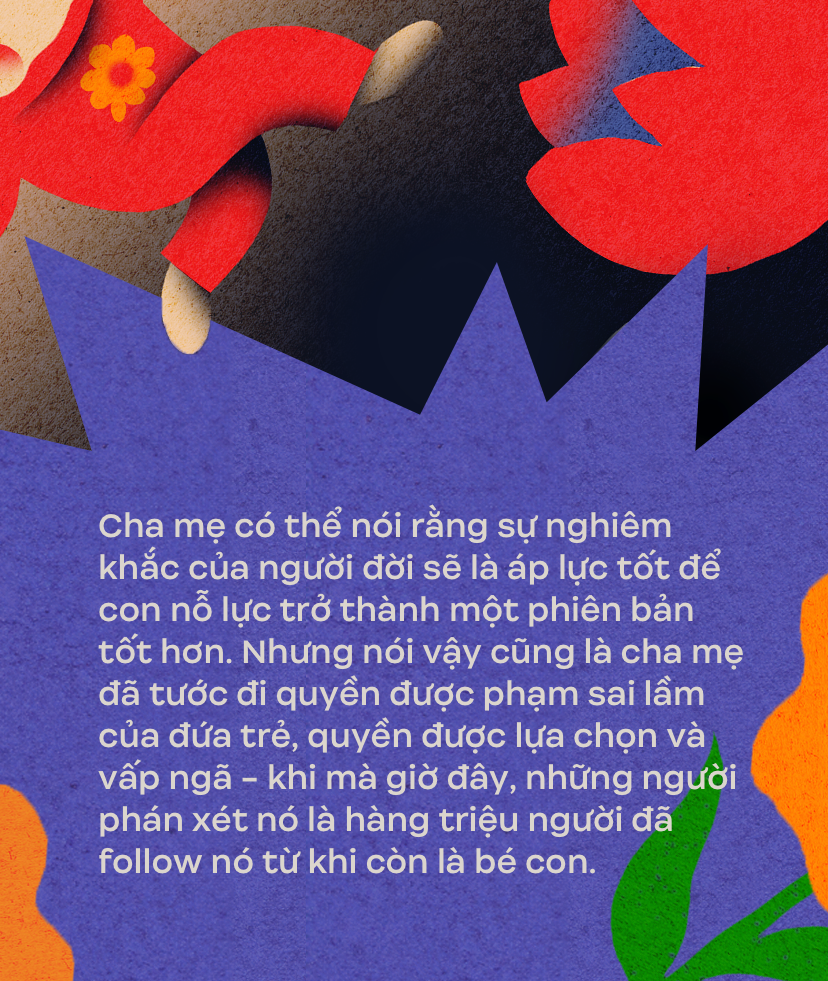 Cha mẹ có thể nói rằng sự nghiêm khắc của người đời sẽ là áp lực tốt để con nỗ lực trở thành một phiên bản tốt hơn. Nhưng nói vậy cũng là cha mẹ đã tước đi quyền được phạm sai lầm của đứa trẻ, quyền được lựa chọn và vấp ngã - khi mà giờ đây, những người phán xét nó là hàng triệu người đã follow nó từ khi còn là bé con.